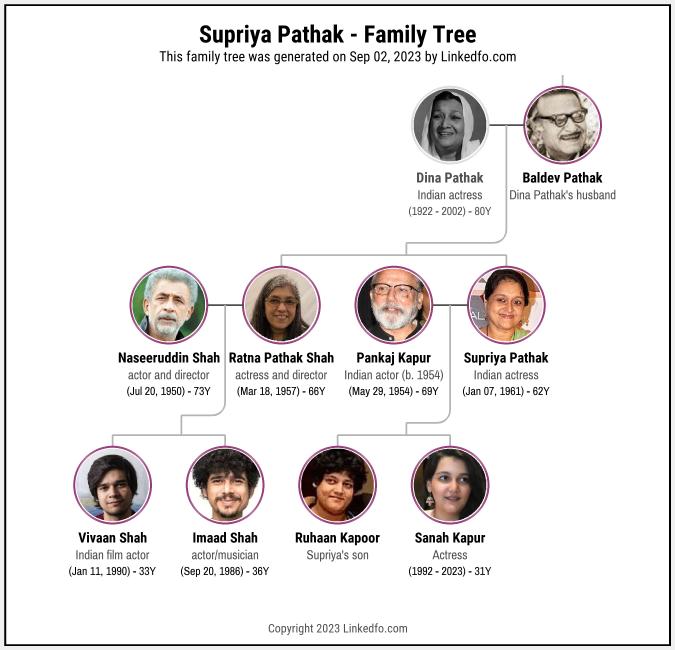 Supriya Pathak - Family Tree
This family tree was generated on Sep 02, 2023 by Linkedfo.com

Dina Pathak
Indian actress
(1922 - 2002) - 80Y

Baldev Pathak
Dina Pathak's husband

Naseeruddin Shah
actor and director
(Jul 20, 1950) - 73Y

Ratna Pathak Shah
actress and director
(Mar 18, 1957) - 66Y

Pankaj Kapur
Indian actor (b. 1954)
(May 29, 1954) - 69Y

Supriya Pathak
Indian actress
(Jan 07, 1961) - 62Y

Vivaan Shah
Indian film actor
(Jan 11, 1990) - 33Y

Imaad Shah
actor/musician
(Sep 20, 1986) - 36Y

Ruhaan Kapoor
Supriya's son

Sanah Kapur
Actress
(1992 - 2023) - 31Y

Copyright 2023 Linkedfo.com